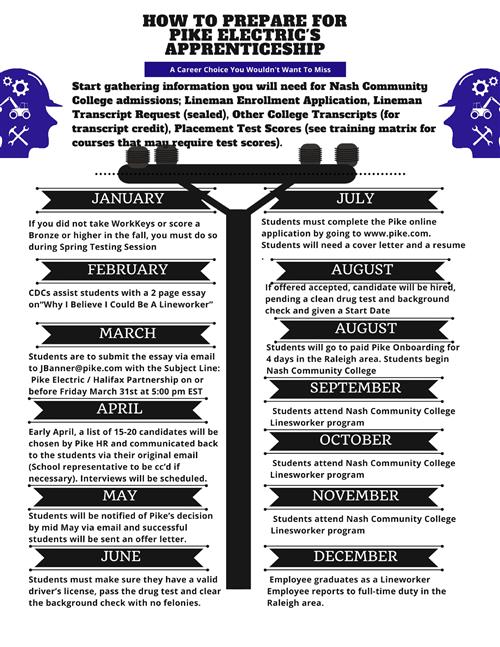 HOW TO PREPARE FOR PIKE ELECTRIC'S APPRENTICESHIP

A Career Choice You Wouldn't Want To Miss

Start gathering information you will need for Nash Community College admissions; Lineman Enrollment Application, Lineman Transcript Request (sealed), Other College Transcripts (for transcript credit), Placement Test Scores (see training matrix for courses that may require test scores).

JANUARY

If you did not take WorkKeys or score a Bronze or higher in the fall, you must do so during Spring Testing Session

FEBRUARY

CDCs assist students with a 2 page essay on"Why I Believe I Could Be A Lineworker"

MARCH

Students are to submit the essay via email to JBanner@pike.com with the Subject Line: Pike Electric / Halifax Partnership on or before Friday March 31st at 5:00 pm EST

APRIL

Early April, a list of 15-20 candidates will be chosen by Pike HR and communicated back to the students via their original email (School representative to be cc'd if necessary). Interviews will be scheduled.

MAY

Students will be notified of Pike's decision by mid May via email and successful students will be sent an offer letter.

JUNE

Students must make sure they have a valid driver's license, pass the drug test and clear the background check with no felonies.

JULY

Students must complete the Pike online application by going to www.pike.com. Students will need a cover letter and a resume .

AUGUST

If offered accepted, candidate will be hired, pending a clean drug test and background check and given a Start Date

AUGUST

Students will go to paid Pike Onboarding for 4 days in the Raleigh area. Students begin Nash Community College

SEPTEMBER

Students attend Nash Community College Linesworker program

OCTOBER

Students attend Nash Community College Linesworker program

NOVEMBER

Students attend Nash Community College Linesworker program

DECEMBER

Employee graduates as a Lineworker Employee reports to full-time duty in the Raleigh area.